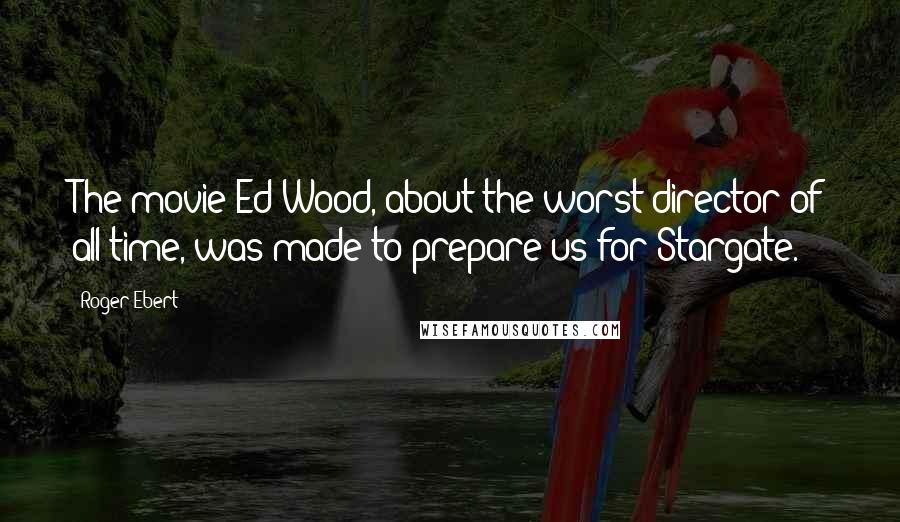 The movie Ed Wood, about the worst director of all time, was made to prepare us for Stargate.

Roger Ebert

WISEFAMOUSQUOTES.COM